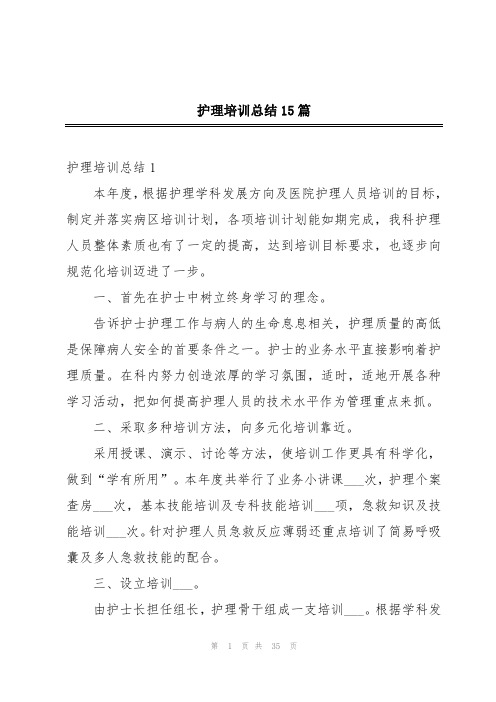 护理培训总结15篇

护理培训总结1

本年度，根据护理学科发展方向及医院护理人员培训的目标，制定并落实病区培训计划，各项培训计划能如期完成，我科护理人员整体素质也有了一定的提高，达到培训目标要求，也逐步向规范化培训迈进了一步。

一、首先在护士中树立终身学习的理念。

告诉护士护理工作与病人的生命息息相关，护理质量的高低是保障病人安全的首要条件之一。护士的业务水平直接影响着护理质量。在科内努力创造浓厚的学习氛围，适时，适地开展各种学习活动，把如何提高护理人员的技术水平作为管理重点来抓。

二、采取多种培训方法，向多元化培训靠近。

采用授课、演示、讨论等方法，使培训工作更具有科学化，做到“学有所用”。本年度共举行了业务小讲课___次，护理个案查房___次，基本技能培训及专科技能培训___项，急救知识及技能培训___次。针对护理人员急救反应薄弱还重点培训了简易呼吸囊及多人急救技能的配合。

三、设立培训___。

由护士长担任组长，护理骨干组成一支培训___。根据学科发

第 1 页 共 35 页